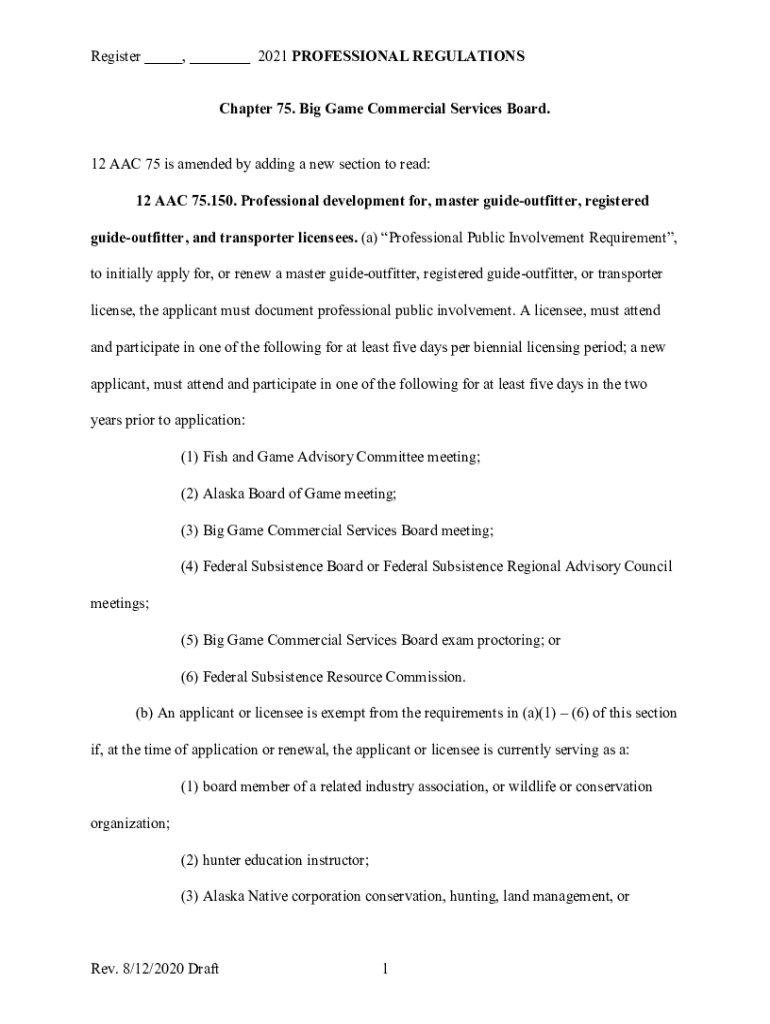 Register _____, ________ 2021 PROFESSIONAL REGULATIONS

Chapter 75. Big Game Commercial Services Board.

12 AAC 75 is amended by adding a new section to read:

12 AAC 75.150. Professional development for, master guide-outfitter, registered guide-outfitter, and transporter licensees. (a) “Professional Public Involvement Requirement”, to initially apply for, or renew a master guide-outfitter, registered guide-outfitter, or transporter license, the applicant must document professional public involvement. A licensee, must attend and participate in one of the following for at least five days per biennial licensing period; a new applicant, must attend and participate in one of the following for at least five days in the two years prior to application:

(1) Fish and Game Advisory Committee meeting;

(2) Alaska Board of Game meeting;

(3) Big Game Commercial Services Board meeting;

(4) Federal Subsistence Board or Federal Subsistence Regional Advisory Council meetings;

(5) Big Game Commercial Services Board exam proctoring; or

(6) Federal Subsistence Resource Commission.

(b) An applicant or licensee is exempt from the requirements in (a)(1) – (6) of this section if, at the time of application or renewal, the applicant or licensee is currently serving as a:

(1) board member of a related industry association, or wildlife or conservation organization;

(2) hunter education instructor;

(3) Alaska Native corporation conservation, hunting, land management, or

Rev. 8/12/2020 Draft 1